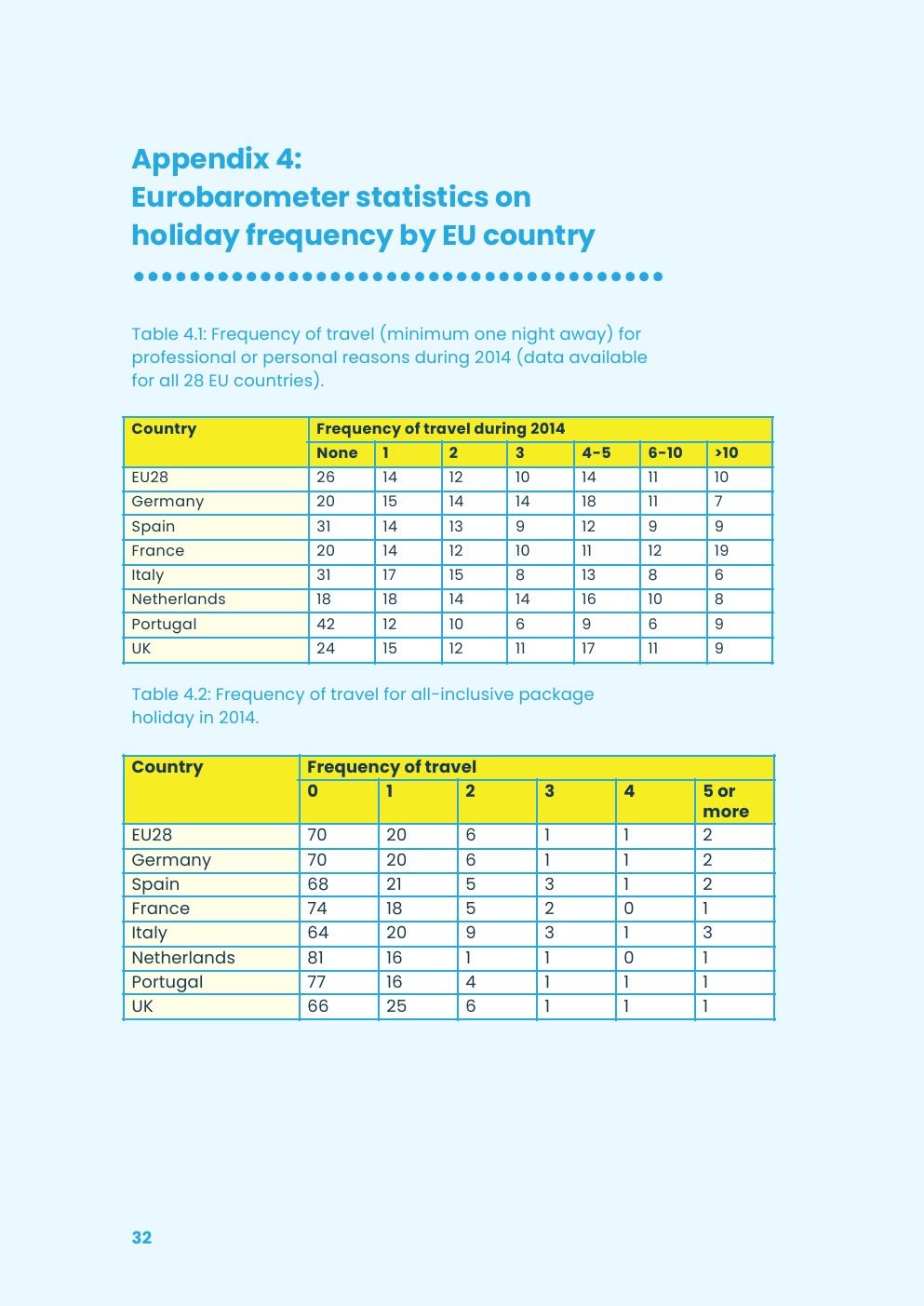 Appendix 4:
Eurobarometer statistics on holiday frequency by EU country

Table 4.1: Frequency of travel (minimum one night away) for professional or personal reasons during 2014 (data available for all 28 EU countries).

| Country | Frequency of travel during 2014 | | | | | | |
|---|---|---|---|---|---|---|---|
| | None | 1 | 2 | 3 | 4-5 | 6-10 | >10 |
| EU28 | 26 | 14 | 12 | 10 | 14 | 11 | 10 |
| Germany | 20 | 15 | 14 | 14 | 18 | 11 | 7 |
| Spain | 31 | 14 | 13 | 9 | 12 | 9 | 9 |
| France | 20 | 14 | 12 | 10 | 11 | 12 | 19 |
| Italy | 31 | 17 | 15 | 8 | 13 | 8 | 6 |
| Netherlands | 18 | 18 | 14 | 14 | 16 | 10 | 8 |
| Portugal | 42 | 12 | 10 | 6 | 9 | 6 | 9 |
| UK | 24 | 15 | 12 | 11 | 17 | 11 | 9 |

Table 4.2: Frequency of travel for all-inclusive package holiday in 2014.

| Country | Frequency of travel | | | | | |
|---|---|---|---|---|---|---|
| | 0 | 1 | 2 | 3 | 4 | 5 or more |
| EU28 | 70 | 20 | 6 | 1 | 1 | 2 |
| Germany | 70 | 20 | 6 | 1 | 1 | 2 |
| Spain | 68 | 21 | 5 | 3 | 1 | 2 |
| France | 74 | 18 | 5 | 2 | 0 | 1 |
| Italy | 64 | 20 | 9 | 3 | 1 | 3 |
| Netherlands | 81 | 16 | 1 | 1 | 0 | 1 |
| Portugal | 77 | 16 | 4 | 1 | 1 | 1 |
| UK | 66 | 25 | 6 | 1 | 1 | 1 |

32